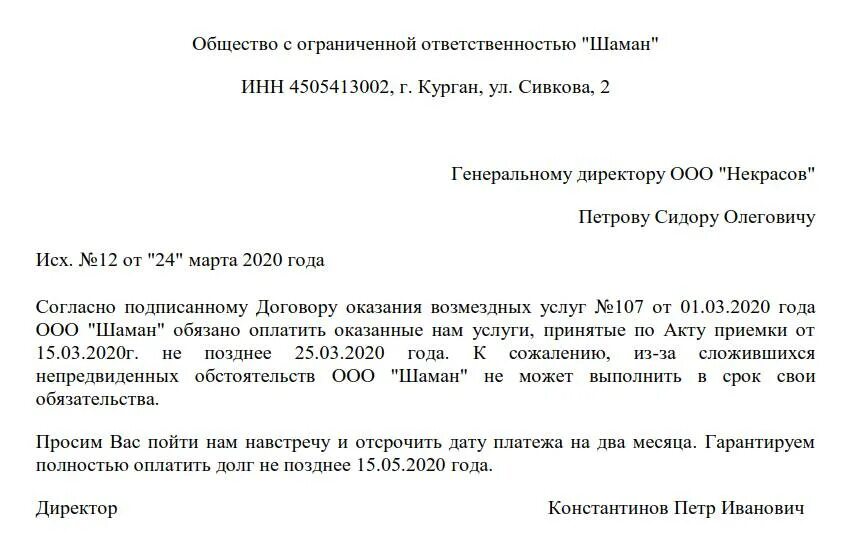 Общество с ограниченной ответственностью "Шаман"

ИНН 4505413002, г. Курган, ул. Сивкова, 2

Генеральному директору ООО "Некрасов"

Петрову Сидору Олеговичу

Исх. №12 от "24" марта 2020 года

Согласно подписанному Договору оказания возмездных услуг №107 от 01.03.2020 года ООО "Шаман" обязано оплатить оказанные нам услуги, принятые по Акту приемки от 15.03.2020г. не позднее 25.03.2020 года. К сожалению, из-за сложившихся непредвиденных обстоятельств ООО "Шаман" не может выполнить в срок свои обязательства.

Просим Вас пойти нам навстречу и отсрочить дату платежа на два месяца. Гарантируем полностью оплатить долг не позднее 15.05.2020 года.

Директор

Константинов Петр Иванович